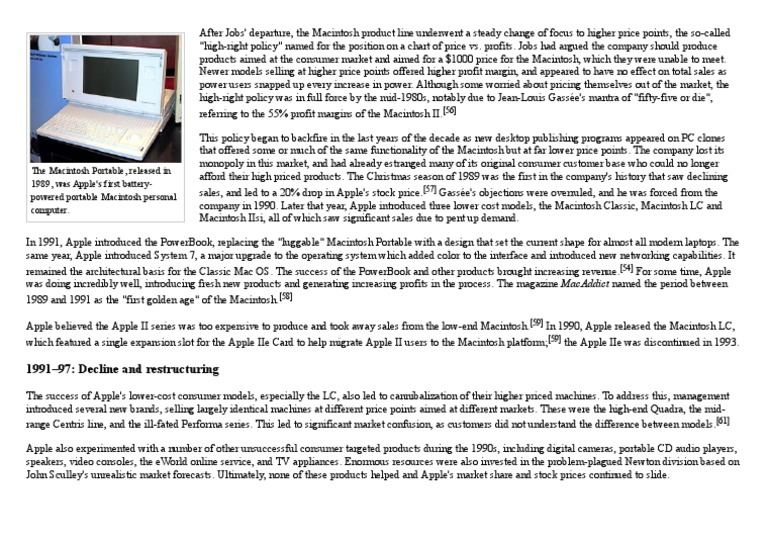 The Macintosh Portable, released in 1989, was Apple's first battery-powered portable Macintosh personal computer.

After Jobs' departure, the Macintosh product line underwent a steady change of focus to higher price points, the so-called "high-right policy" named for the position on a chart of price vs. profits. Jobs had argued the company should produce products aimed at the consumer market and aimed for a $1000 price for the Macintosh, which they were unable to meet. Newer models selling at higher price points offered higher profit margin, and appeared to have no effect on total sales as power users snapped up every increase in power. Although some worried about pricing themselves out of the market, the high-right policy was in full force by the mid-1980s, notably due to Jean-Louis Gassée's mantra of "fifty-five or die", referring to the 55% profit margins of the Macintosh II.[56]

This policy began to backfire in the last years of the decade as new desktop publishing programs appeared on PC clones that offered some or much of the same functionality of the Macintosh but at far lower price points. The company lost its monopoly in this market, and had already estranged many of its original consumer customer base who could no longer afford their high priced products. The Christmas season of 1989 was the first in the company's history that saw declining sales, and led to a 20% drop in Apple's stock price.[57] Gassée's objections were overruled, and he was forced from the company in 1990. Later that year, Apple introduced three lower cost models, the Macintosh Classic, Macintosh LC and Macintosh IIsi, all of which saw significant sales due to pent up demand.

In 1991, Apple introduced the PowerBook, replacing the "luggable" Macintosh Portable with a design that set the current shape for almost all modern laptops. The same year, Apple introduced System 7, a major upgrade to the operating system which added color to the interface and introduced new networking capabilities. It remained the architectural basis for the Classic Mac OS. The success of the PowerBook and other products brought increasing revenue.[54] For some time, Apple was doing incredibly well, introducing fresh new products and generating increasing profits in the process. The magazine MacAddict named the period between 1989 and 1991 as the "first golden age" of the Macintosh.[58]

Apple believed the Apple II series was too expensive to produce and took away sales from the low-end Macintosh.[59] In 1990, Apple released the Macintosh LC, which featured a single expansion slot for the Apple IIe Card to help migrate Apple II users to the Macintosh platform;[59] the Apple IIe was discontinued in 1993.

1991–97: Decline and restructuring

The success of Apple's lower-cost consumer models, especially the LC, also led to cannibalization of their higher priced machines. To address this, management introduced several new brands, selling largely identical machines at different price points aimed at different markets. These were the high-end Quadra, the mid-range Centris line, and the ill-fated Performa series. This led to significant market confusion, as customers did not understand the difference between models.[61]

Apple also experimented with a number of other unsuccessful consumer targeted products during the 1990s, including digital cameras, portable CD audio players, speakers, video consoles, the eWorld online service, and TV appliances. Enormous resources were also invested in the problem-plagued Newton division based on John Sculley's unrealistic market forecasts. Ultimately, none of these products helped and Apple's market share and stock prices continued to slide.